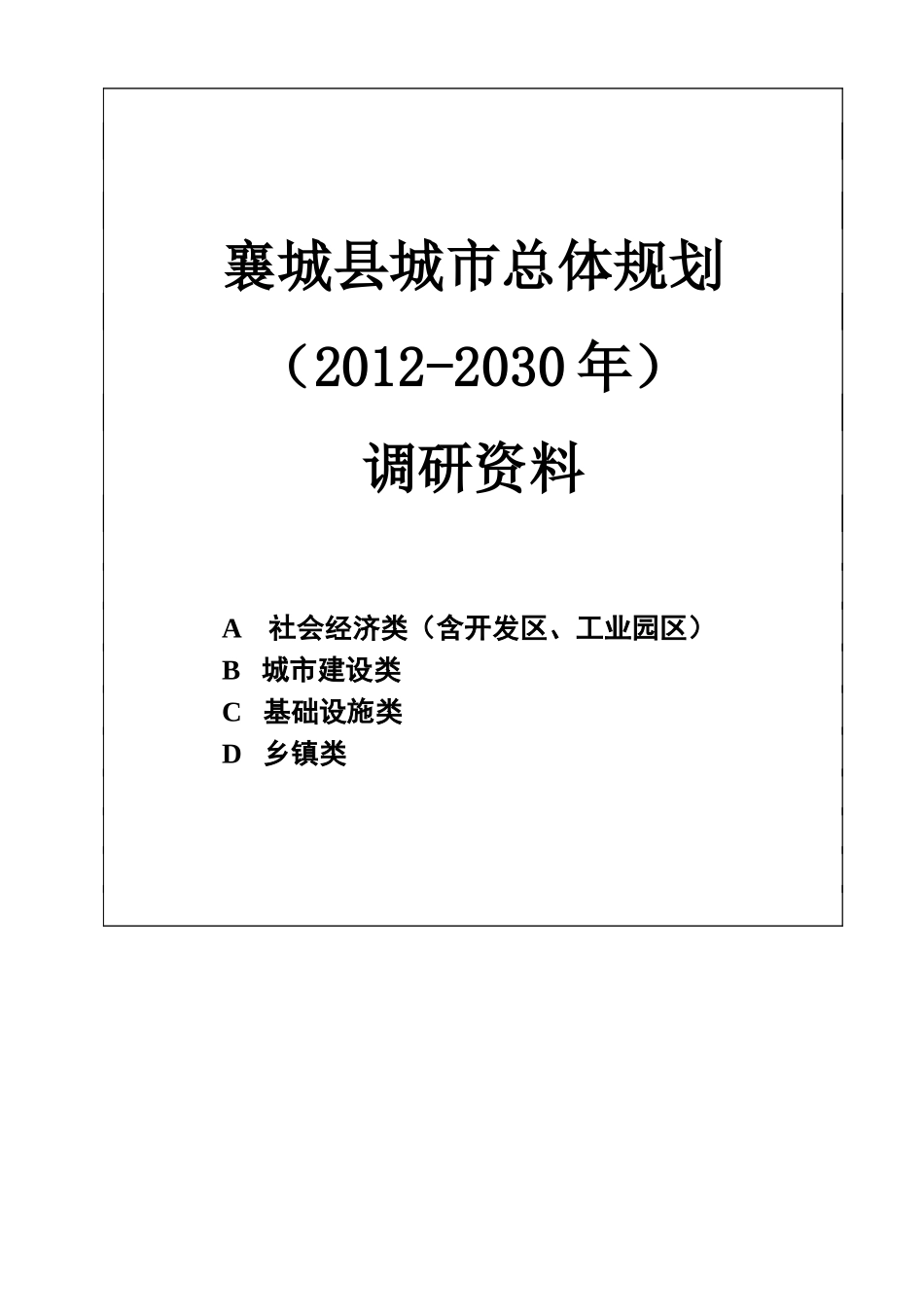 襄城县城市总体规划

（2012-2030年）

调研资料

A 社会经济类（含开发区、工业园区）
B 城市建设类
C 基础设施类
D 乡镇类